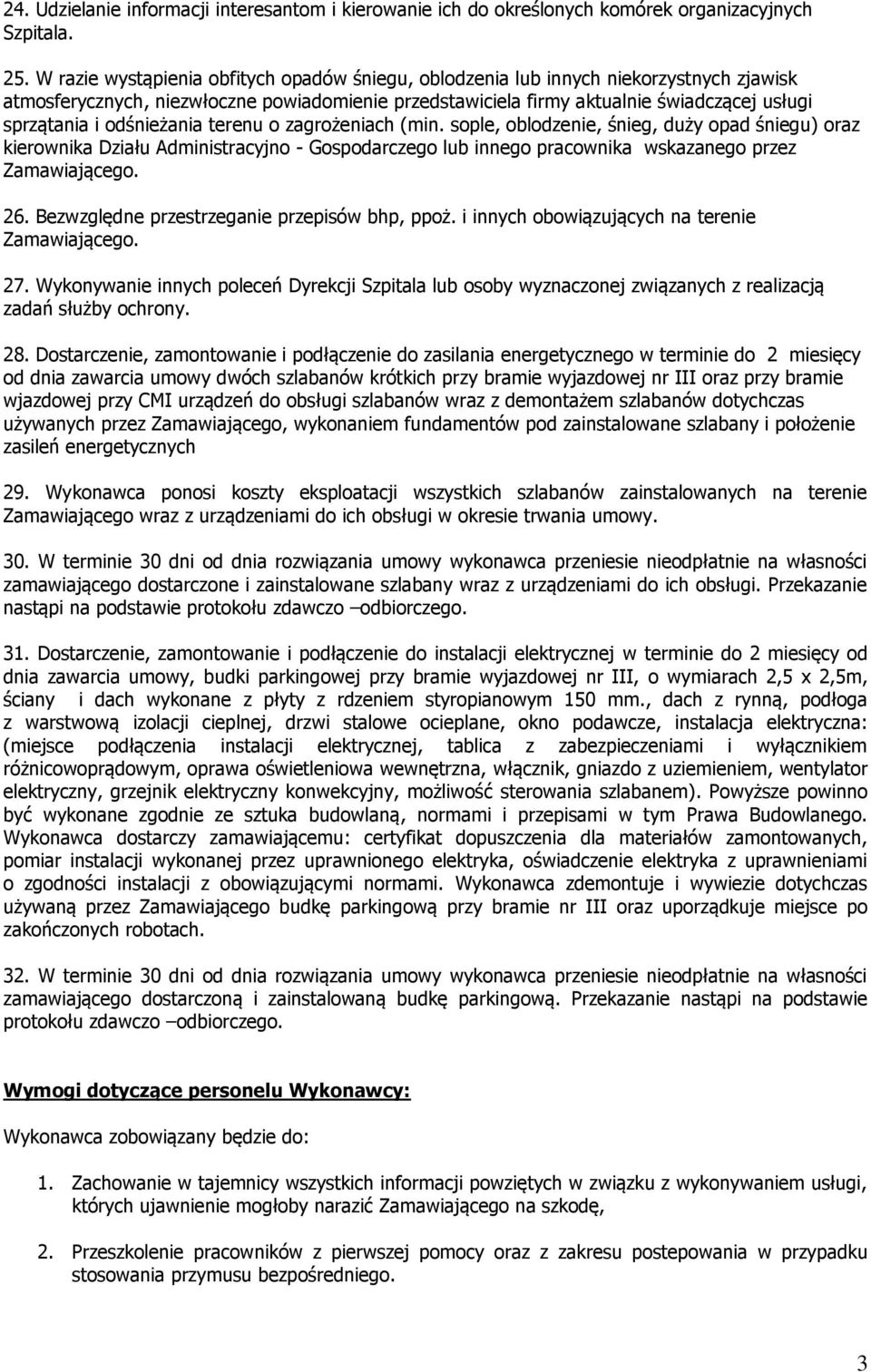 24. Udzielanie informacji interesantom i kierowanie ich do określonych komórek organizacyjnych Szpitala.

25. W razie wystąpienia obfitych opadów śniegu, oblodzenia lub innych niekorzystnych zjawisk atmosferycznych, niezwłoczne powiadomienie przedstawiciela firmy aktualnie świadczącej usługi sprzątania i odśnieżania terenu o zagrożeniach (min. sople, oblodzenie, śnieg, duży opad śniegu) oraz kierownika Działu Administracyjno - Gospodarczego lub innego pracownika wskazanego przez Zamawiającego.

26. Bezwzględne przestrzeganie przepisów bhp, ppoż. i innych obowiązujących na terenie Zamawiającego.

27. Wykonywanie innych poleceń Dyrekcji Szpitala lub osoby wyznaczonej związanych z realizacją zadań służby ochrony.

28. Dostarczenie, zamontowanie i podłączenie do zasilania energetycznego w terminie do 2 miesięcy od dnia zawarcia umowy dwóch szlabanów krótkich przy bramie wyjazdowej nr III oraz przy bramie wjazdowej przy CMI urządzeń do obsługi szlabanów wraz z demontażem szlabanów dotychczas używanych przez Zamawiającego, wykonaniem fundamentów pod zainstalowane szlabany i położenie zasileń energetycznych

29. Wykonawca ponosi koszty eksploatacji wszystkich szlabanów zainstalowanych na terenie Zamawiającego wraz z urządzeniami do ich obsługi w okresie trwania umowy.

30. W terminie 30 dni od dnia rozwiązania umowy wykonawca przeniesie nieodpłatnie na własności zamawiającego dostarczone i zainstalowane szlabany wraz z urządzeniami do ich obsługi. Przekazanie nastąpi na podstawie protokołu zdawczo –odbiorczego.

31. Dostarczenie, zamontowanie i podłączenie do instalacji elektrycznej w terminie do 2 miesięcy od dnia zawarcia umowy, budki parkingowej przy bramie wyjazdowej nr III, o wymiarach 2,5 x 2,5m, ściany i dach wykonane z płyty z rdzeniem styropianowym 150 mm., dach z rynną, podłoga z warstwową izolacji cieplnej, drzwi stalowe ocieplane, okno podawcze, instalacja elektryczna: (miejsce podłączenia instalacji elektrycznej, tablica z zabezpieczeniami i wyłącznikiem różnicowoprądowym, oprawa oświetleniowa wewnętrzna, włącznik, gniazdo z uziemieniem, wentylator elektryczny, grzejnik elektryczny konwekcyjny, możliwość sterowania szlabanem). Powyższe powinno być wykonane zgodnie ze sztuka budowlaną, normami i przepisami w tym Prawa Budowlanego. Wykonawca dostarczy zamawiającemu: certyfikat dopuszczenia dla materiałów zamontowanych, pomiar instalacji wykonanej przez uprawnionego elektryka, oświadczenie elektryka z uprawnieniami o zgodności instalacji z obowiązującymi normami. Wykonawca zdemontuje i wywiezie dotychczas używaną przez Zamawiającego budkę parkingową przy bramie nr III oraz uporządkuje miejsce po zakończonych robotach.

32. W terminie 30 dni od dnia rozwiązania umowy wykonawca przeniesie nieodpłatnie na własności zamawiającego dostarczoną i zainstalowaną budkę parkingową. Przekazanie nastąpi na podstawie protokołu zdawczo –odbiorczego.

Wymogi dotyczące personelu Wykonawcy:

Wykonawca zobowiązany będzie do:

1. Zachowanie w tajemnicy wszystkich informacji powziętych w związku z wykonywaniem usługi, których ujawnienie mogłoby narazić Zamawiającego na szkodę,

2. Przeszkolenie pracowników z pierwszej pomocy oraz z zakresu postepowania w przypadku stosowania przymusu bezpośredniego.

3